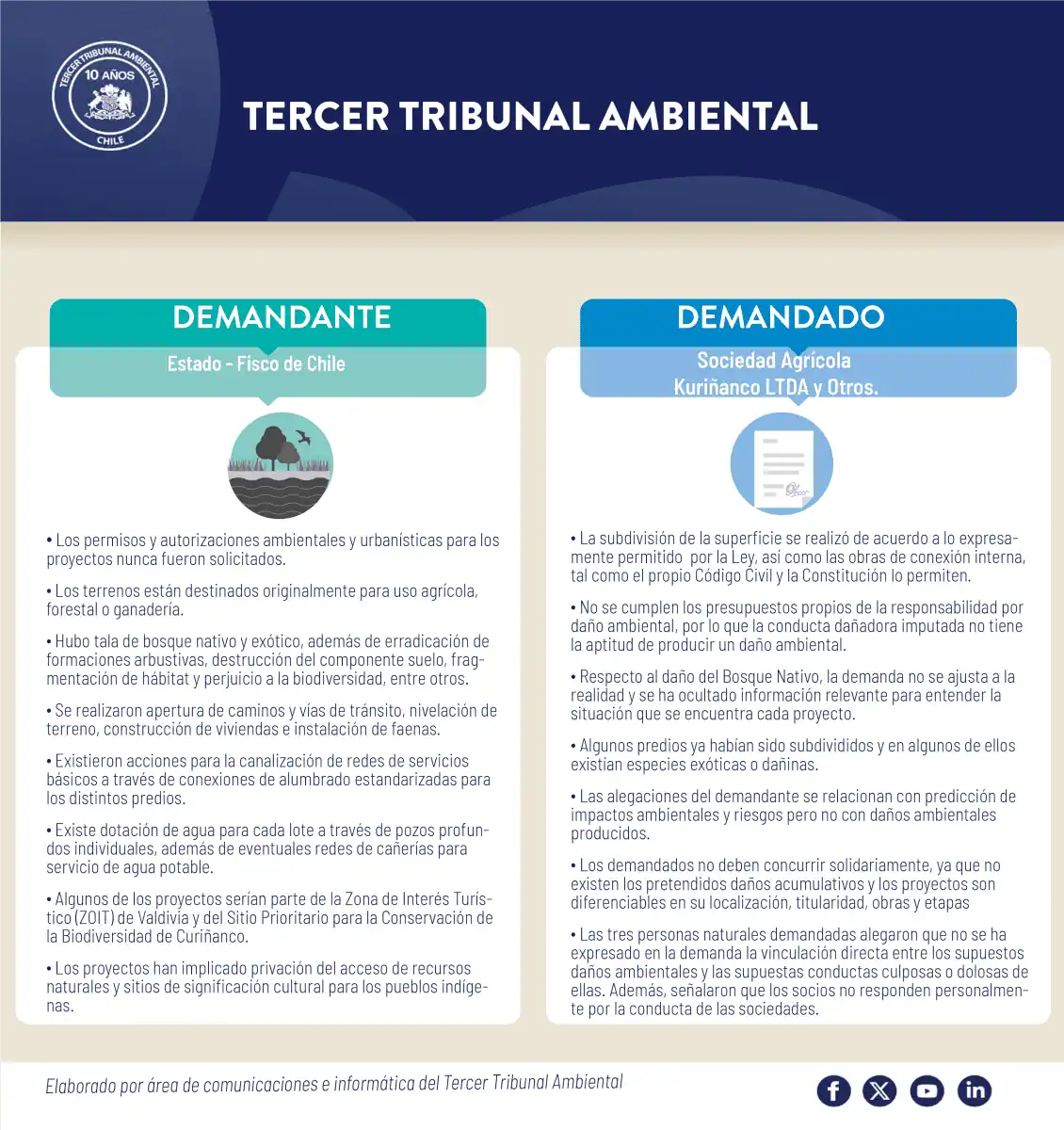 TERCER TRIBUNAL AMBIENTAL 10 AÑOS CHILE

TERCER TRIBUNAL AMBIENTAL

DEMANDANTE

Estado - Fisco de Chile

• Los permisos y autorizaciones ambientales y urbanísticas para los proyectos nunca fueron solicitados.

• Los terrenos están destinados originalmente para uso agrícola, forestal o ganadería.

• Hubo tala de bosque nativo y exótico, además de erradicación de formaciones arbustivas, destrucción del componente suelo, fragmentación de hábitat y perjuicio a la biodiversidad, entre otros.

• Se realizaron apertura de caminos y vías de tránsito, nivelación de terreno, construcción de viviendas e instalación de faenas.

• Existieron acciones para la canalización de redes de servicios básicos a través de conexiones de alumbrado estandarizadas para los distintos predios.

• Existe dotación de agua para cada lote a través de pozos profundos individuales, además de eventuales redes de cañerías para servicio de agua potable.

• Algunos de los proyectos serían parte de la Zona de Interés Turístico (ZOIT) de Valdivia y del Sitio Prioritario para la Conservación de la Biodiversidad de Curiñanco.

• Los proyectos han implicado privación del acceso de recursos naturales y sitios de significación cultural para los pueblos indígenas.

DEMANDADO

Sociedad Agrícola Kuriñanco LTDA y Otros.

• La subdivisión de la superficie se realizó de acuerdo a lo expresamente permitido por la Ley, así como las obras de conexión interna, tal como el propio Código Civil y la Constitución lo permiten.

• No se cumplen los presupuestos propios de la responsabilidad por daño ambiental, por lo que la conducta dañadora imputada no tiene la aptitud de producir un daño ambiental.

• Respecto al daño del Bosque Nativo, la demanda no se ajusta a la realidad y se ha ocultado información relevante para entender la situación que se encuentra cada proyecto.

• Algunos predios ya habían sido subdivididos y en algunos de ellos existían especies exóticas o dañinas.

• Las alegaciones del demandante se relacionan con predicción de impactos ambientales y riesgos pero no con daños ambientales producidos.

• Los demandados no deben concurrir solidariamente, ya que no existen los pretendidos daños acumulativos y los proyectos son diferenciables en su localización, titularidad, obras y etapas

• Las tres personas naturales demandadas alegaron que no se ha expresado en la demanda la vinculación directa entre los supuestos daños ambientales y las supuestas conductas culposas o dolosas de ellas. Además, señalaron que los socios no responden personalmente por la conducta de las sociedades.

Elaborado por área de comunicaciones e informática del Tercer Tribunal Ambiental